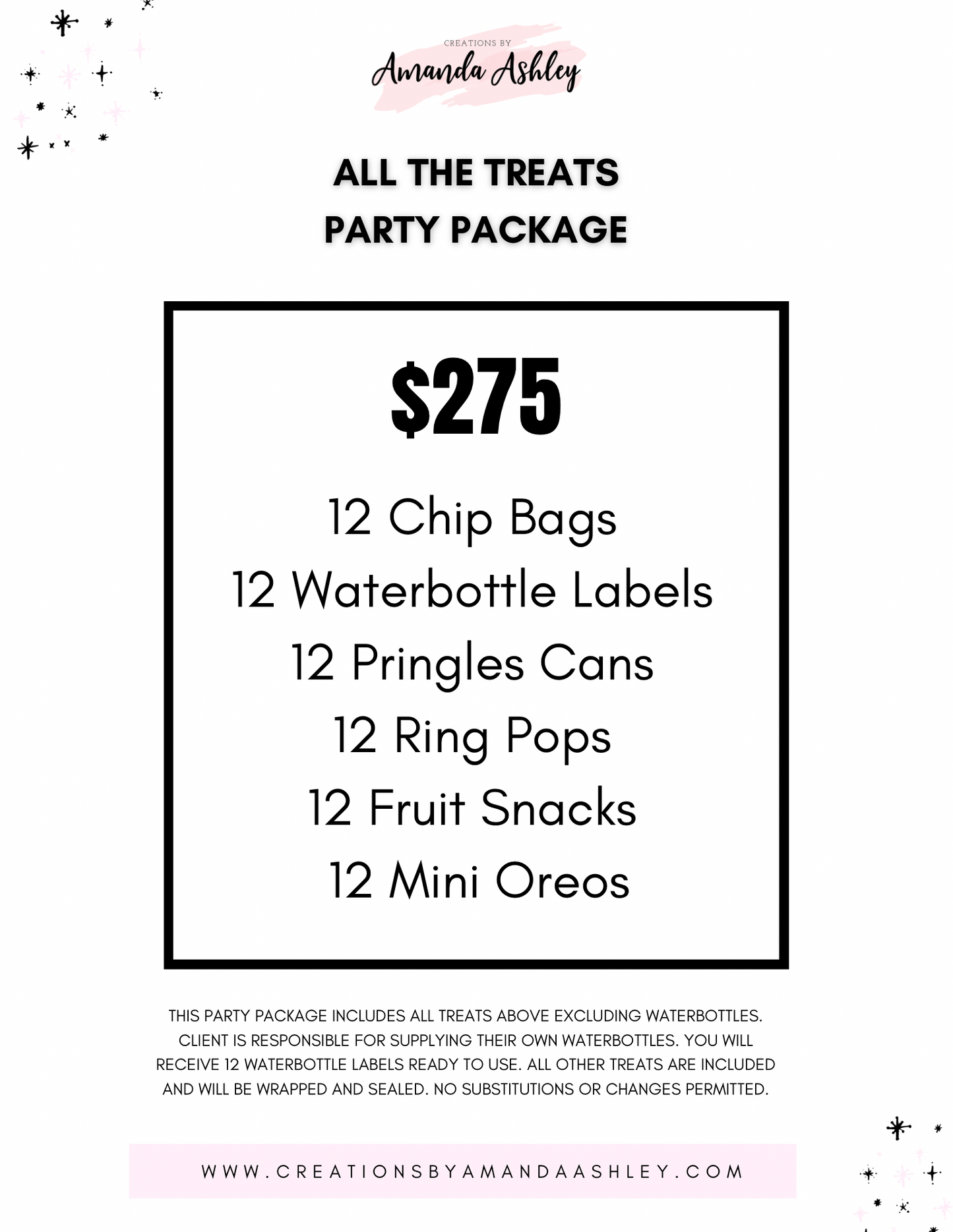 CREATIONS BY
Amanda Ashley

ALL THE TREATS
PARTY PACKAGE

$275

12 Chip Bags
12 Waterbottle Labels
12 Pringles Cans
12 Ring Pops
12 Fruit Snacks
12 Mini Oreos

THIS PARTY PACKAGE INCLUDES ALL TREATS ABOVE EXCLUDING WATERBOTTLES. CLIENT IS RESPONSIBLE FOR SUPPLYING THEIR OWN WATERBOTTLES. YOU WILL RECEIVE 12 WATERBOTTLE LABELS READY TO USE. ALL OTHER TREATS ARE INCLUDED AND WILL BE WRAPPED AND SEALED. NO SUBSTITUTIONS OR CHANGES PERMITTED.

WWW.CREATIONSBYAMANDAASHLEY.COM